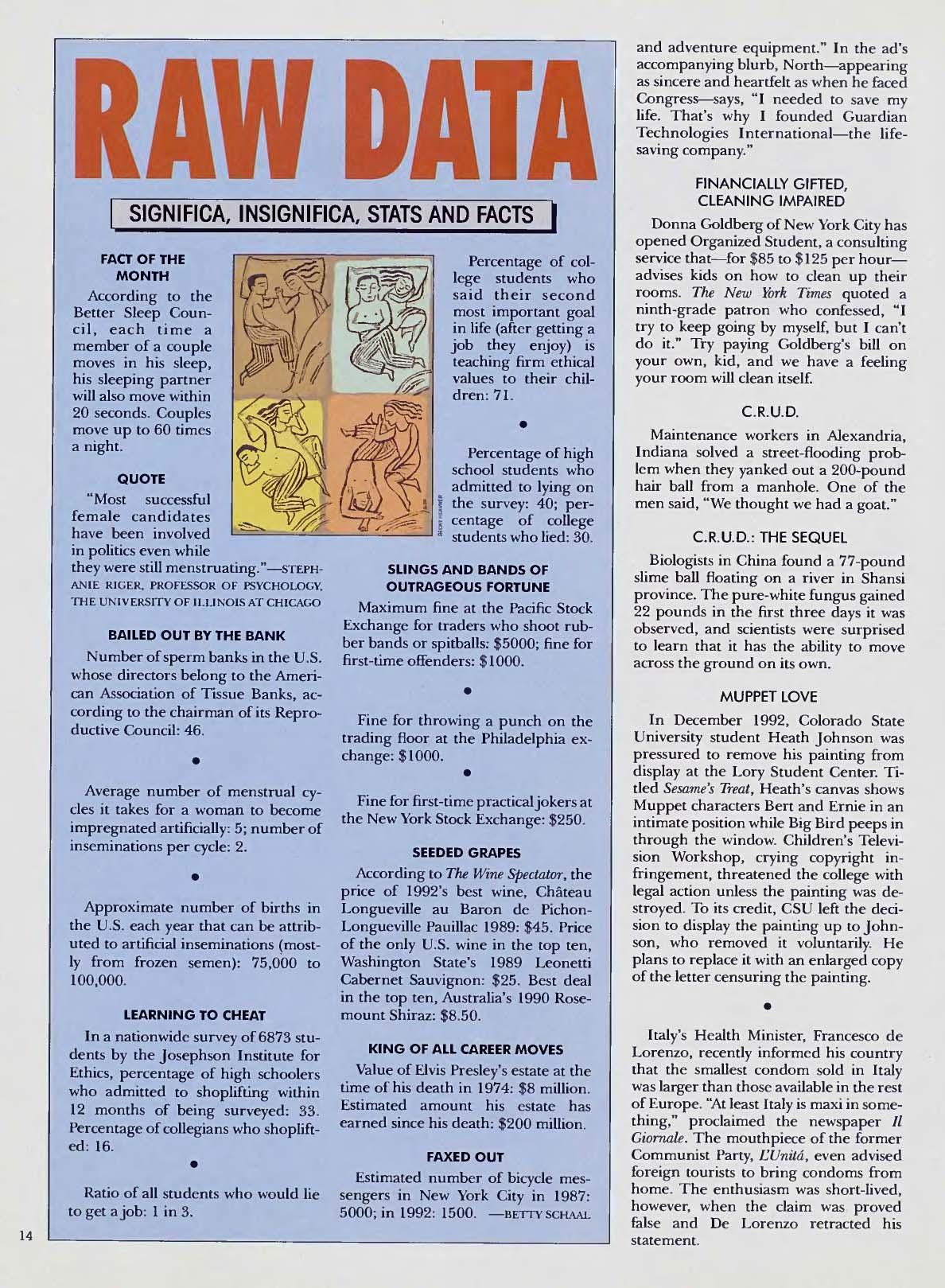 RAW DATA

SIGNIFICA, INSIGNIFICA, STATS AND FACTS

FACT OF THE MONTH

According to the Better Sleep Council, each time a member of a couple moves in his sleep, his sleeping partner will also move within 20 seconds. Couples move up to 60 times a night.

QUOTE

"Most successful female candidates have been involved in politics even while they were still menstruating."—STEPHANIE RIGER, PROFESSOR OF PSYCHOLOGY, THE UNIVERSITY OF ILLINOIS AT CHICAGO

BAILED OUT BY THE BANK

Number of sperm banks in the U.S. whose directors belong to the American Association of Tissue Banks, according to the chairman of its Reproductive Council: 46.

•

Average number of menstrual cycles it takes for a woman to become impregnated artificially: 5; number of inseminations per cycle: 2.

•

Approximate number of births in the U.S. each year that can be attributed to artificial inseminations (mostly from frozen semen): 75,000 to 100,000.

LEARNING TO CHEAT

In a nationwide survey of 6873 students by the Josephson Institute for Ethics, percentage of high schoolers who admitted to shoplifting within 12 months of being surveyed: 33. Percentage of collegians who shoplifted: 16.

•

Ratio of all students who would lie to get a job: 1 in 3.

BECKY HEAVNER

Percentage of college students who said their second most important goal in life (after getting a job they enjoy) is teaching firm ethical values to their children: 71.

•

Percentage of high school students who admitted to lying on the survey: 40; percentage of college students who lied: 30.

SLINGS AND BANDS OF OUTRAGEOUS FORTUNE

Maximum fine at the Pacific Stock Exchange for traders who shoot rubber bands or spitballs: $5000; fine for first-time offenders: $1000.

•

Fine for throwing a punch on the trading floor at the Philadelphia exchange: $1000.

•

Fine for first-time practical jokers at the New York Stock Exchange: $250.

SEEDED GRAPES

According to The Wine Spectator, the price of 1992's best wine, Château Longueville au Baron de Pichon-Longueville Pauillac 1989: $45. Price of the only U.S. wine in the top ten, Washington State's 1989 Leonetti Cabernet Sauvignon: $25. Best deal in the top ten, Australia's 1990 Rosemount Shiraz: $8.50.

KING OF ALL CAREER MOVES

Value of Elvis Presley's estate at the time of his death in 1974: $8 million. Estimated amount his estate has earned since his death: $200 million.

FAXED OUT

Estimated number of bicycle messengers in New York City in 1987: 5000; in 1992: 1500. —BETTY SCHAAL

and adventure equipment." In the ad's accompanying blurb, North—appearing as sincere and heartfelt as when he faced Congress—says, "I needed to save my life. That's why I founded Guardian Technologies International—the lifesaving company."

FINANCIALLY GIFTED, CLEANING IMPAIRED

Donna Goldberg of New York City has opened Organized Student, a consulting service that—for $85 to $125 per hour—advises kids on how to clean up their rooms. The New York Times quoted a ninth-grade patron who confessed, "I try to keep going by myself, but I can't do it." Try paying Goldberg's bill on your own, kid, and we have a feeling your room will clean itself.

C.R.U.D.

Maintenance workers in Alexandria, Indiana solved a street-flooding problem when they yanked out a 200-pound hair ball from a manhole. One of the men said, "We thought we had a goat."

C.R.U.D.: THE SEQUEL

Biologists in China found a 77-pound slime ball floating on a river in Shansi province. The pure-white fungus gained 22 pounds in the first three days it was observed, and scientists were surprised to learn that it has the ability to move across the ground on its own.

MUPPET LOVE

In December 1992, Colorado State University student Heath Johnson was pressured to remove his painting from display at the Lory Student Center. Titled Sesame's Treat, Heath's canvas shows Muppet characters Bert and Ernie in an intimate position while Big Bird peeps in through the window. Children's Television Workshop, crying copyright infringement, threatened the college with legal action unless the painting was destroyed. To its credit, CSU left the decision to display the painting up to Johnson, who removed it voluntarily. He plans to replace it with an enlarged copy of the letter censuring the painting.

•

Italy's Health Minister, Francesco de Lorenzo, recently informed his country that the smallest condom sold in Italy was larger than those available in the rest of Europe. "At least Italy is maxi in something," proclaimed the newspaper Il Giornale. The mouthpiece of the former Communist Party, L'Unitá, even advised foreign tourists to bring condoms from home. The enthusiasm was short-lived, however, when the claim was proved false and De Lorenzo retracted his statement.

14